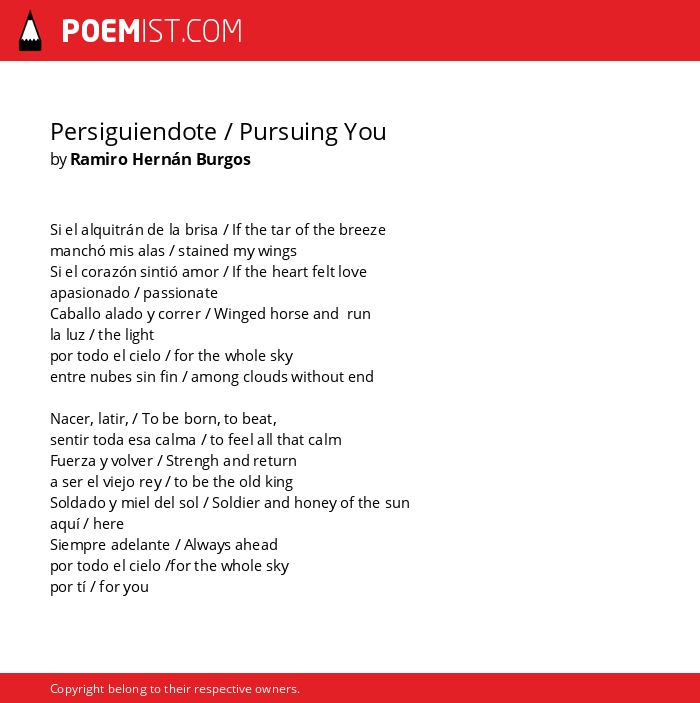 POEMIST.COM

Persiguiendote / Pursuing You
by Ramiro Hernán Burgos

Si el alquitrán de la brisa / If the tar of the breeze
manchó mis alas / stained my wings
Si el corazón sintió amor / If the heart felt love
apasionado / passionate
Caballo alado y correr / Winged horse and run
la luz / the light
por todo el cielo / for the whole sky
entre nubes sin fin / among clouds without end

Nacer, latir, / To be born, to beat,
sentir toda esa calma / to feel all that calm
Fuerza y volver / Strengh and return
a ser el viejo rey / to be the old king
Soldado y miel del sol / Soldier and honey of the sun
aquí / here
Siempre adelante / Always ahead
por todo el cielo /for the whole sky
por tí / for you

Copyright belong to their respective owners.